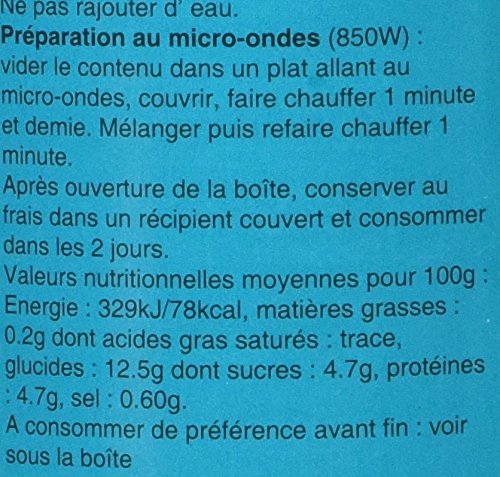 Ne pas rajouter d' eau.

Préparation au micro-ondes (850W) : vider le contenu dans un plat allant au micro-ondes, couvrir, faire chauffer 1 minute et demie. Mélanger puis refaire chauffer 1 minute.

Après ouverture de la boîte, conserver au frais dans un récipient couvert et consommer dans les 2 jours.

Valeurs nutritionnelles moyennes pour 100g : Energie : 329kJ/78kcal, matières grasses : 0.2g dont acides gras saturés : trace, glucides : 12.5g dont sucres : 4.7g, protéines : 4.7g, sel : 0.60g.

A consommer de préférence avant fin : voir sous la boîte